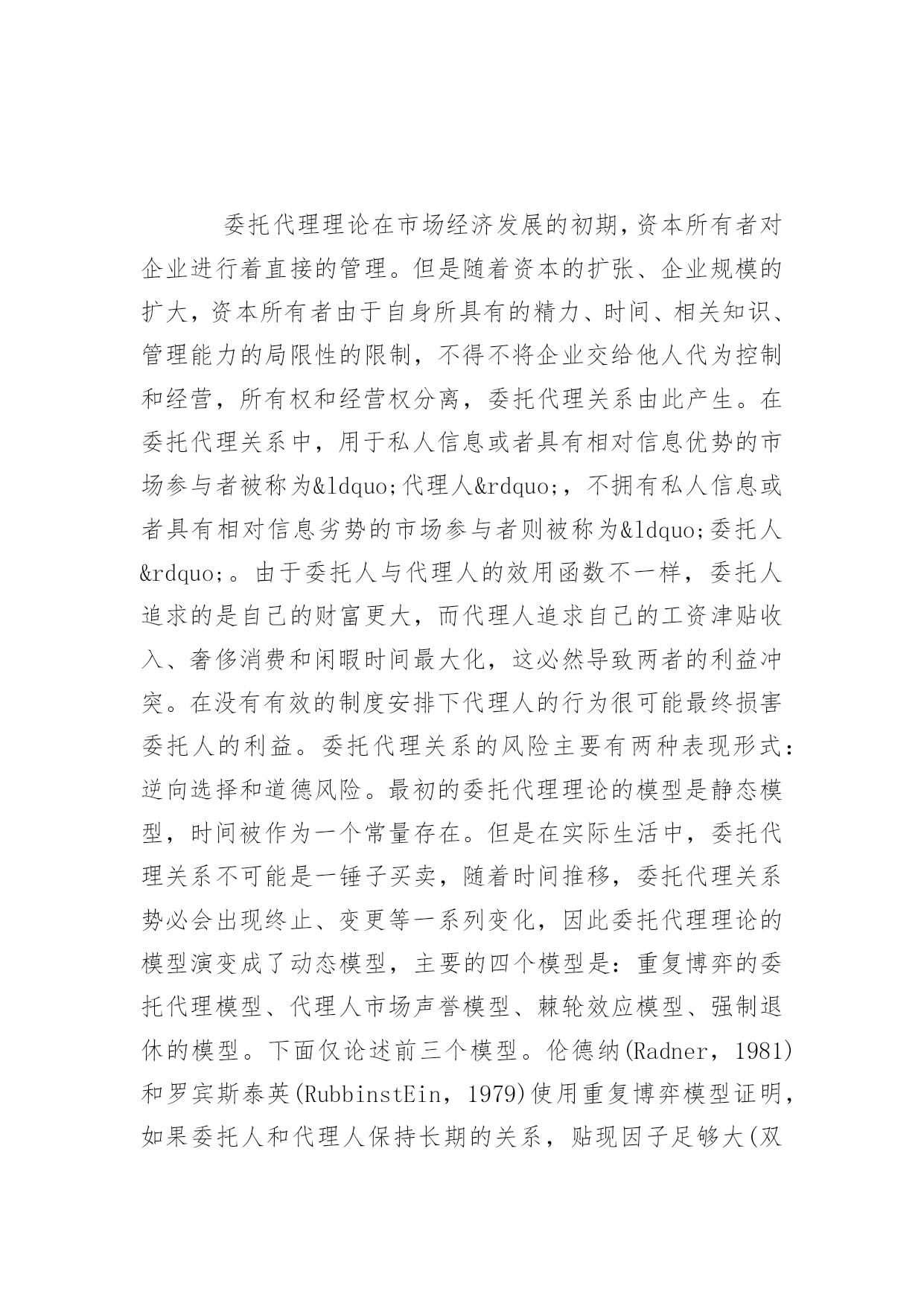 委托代理理论在市场经济发展的初期,资本所有者对企业进行着直接的管理。但是随着资本的扩张、企业规模的扩大，资本所有者由于自身所具有的精力、时间、相关知识、管理能力的局限性的限制，不得不将企业交给他人代为控制和经营，所有权和经营权分离，委托代理关系由此产生。在委托代理关系中，用于私人信息或者具有相对信息优势的市场参与者被称为&ldquo;代理人&rdquo;，不拥有私人信息或者具有相对信息劣势的市场参与者则被称为&ldquo;委托人&rdquo;。由于委托人与代理人的效用函数不一样，委托人追求的是自己的财富更大，而代理人追求自己的工资津贴收入、奢侈消费和闲暇时间最大化，这必然导致两者的利益冲突。在没有有效的制度安排下代理人的行为很可能最终损害委托人的利益。委托代理关系的风险主要有两种表现形式：逆向选择和道德风险。最初的委托代理理论的模型是静态模型，时间被作为一个常量存在。但是在实际生活中，委托代理关系不可能是一锤子买卖，随着时间推移，委托代理关系势必会出现终止、变更等一系列变化，因此委托代理理论的模型演变成了动态模型，主要的四个模型是：重复博弈的委托代理模型、代理人市场声誉模型、棘轮效应模型、强制退休的模型。下面仅论述前三个模型。伦德纳(Radner，1981)和罗宾斯泰英(RubbinstEin，1979)使用重复博弈模型证明，如果委托人和代理人保持长期的关系，贴现因子足够大(双